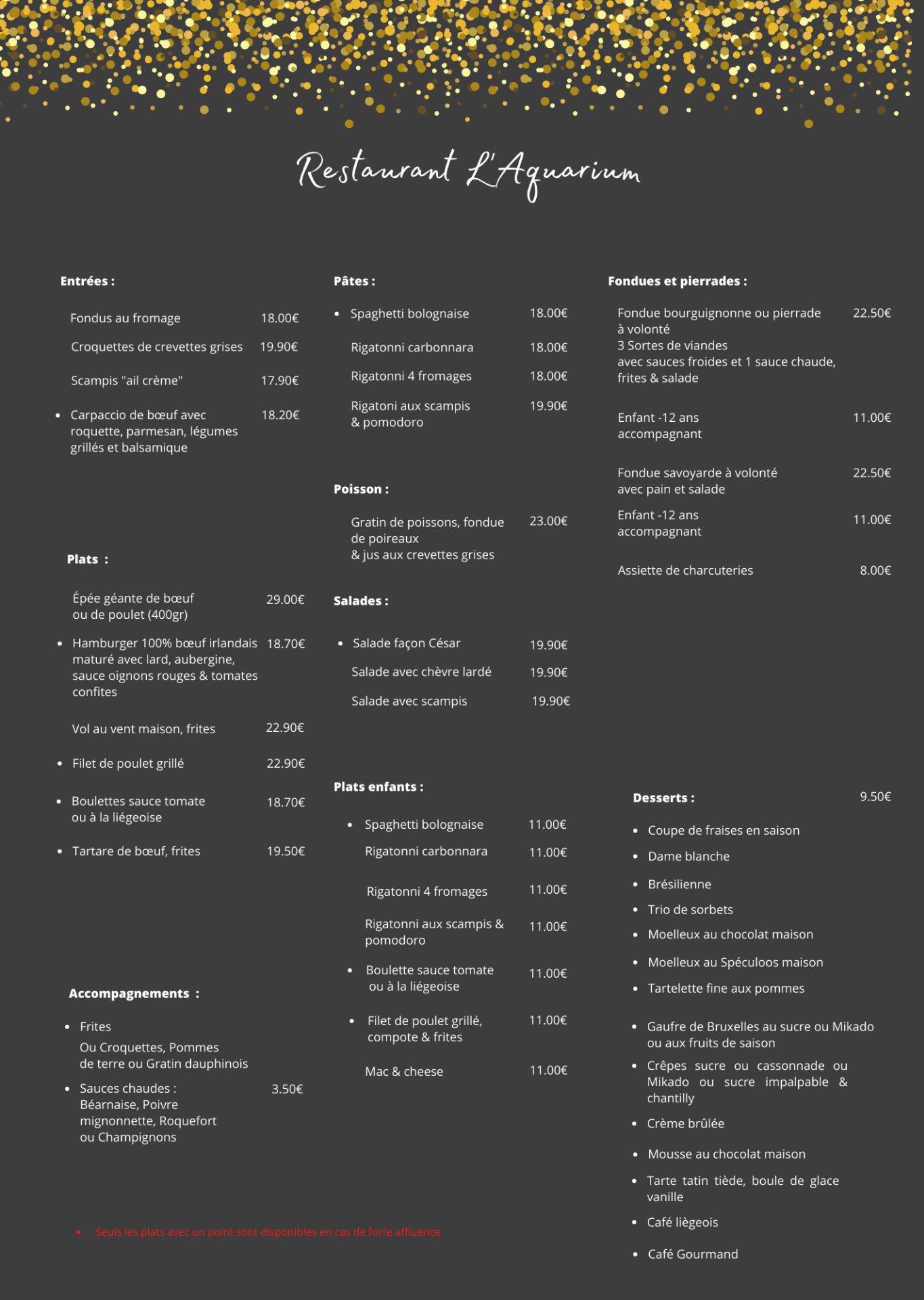 Restaurant L'Aquarium

**Entrées :**

Fondus au fromage 18.00€

Croquettes de crevettes grises 19.90€

Scampis "ail crème" 17.90€

• Carpaccio de bœuf avec roquette, parmesan, légumes grillés et balsamique 18.20€

**Plats :**

Épée géante de bœuf ou de poulet (400gr) 29.00€

• Hamburger 100% bœuf irlandais maturé avec lard, aubergine, sauce oignons rouges & tomates confites 18.70€

Vol au vent maison, frites 22.90€

• Filet de poulet grillé 22.90€

• Boulettes sauce tomate ou à la liégeoise 18.70€

• Tartare de bœuf, frites 19.50€

**Accompagnements :**

• Frites
Ou Croquettes, Pommes de terre ou Gratin dauphinois

• Sauces chaudes : Béarnaise, Poivre mignonnette, Roquefort ou Champignons 3.50€

• Seuls les plats avec un point sont disponibles en cas de forte affluence

**Pâtes :**

• Spaghetti bolognaise 18.00€

Rigatonni carbonnara 18.00€

Rigatonni 4 fromages 18.00€

Rigatoni aux scampis & pomodoro 19.90€

**Poisson :**

Gratin de poissons, fondue de poireaux & jus aux crevettes grises 23.00€

**Salades :**

• Salade façon César 19.90€

Salade avec chèvre lardé 19.90€

Salade avec scampis 19.90€

**Plats enfants :**

• Spaghetti bolognaise 11.00€

Rigatonni carbonnara 11.00€

Rigatonni 4 fromages 11.00€

Rigatonni aux scampis & pomodoro 11.00€

• Boulette sauce tomate ou à la liégeoise 11.00€

• Filet de poulet grillé, compote & frites 11.00€

Mac & cheese 11.00€

**Fondues et pierrades :**

Fondue bourguignonne ou pierrade à volonté
3 Sortes de viandes avec sauces froides et 1 sauce chaude, frites & salade 22.50€

Enfant -12 ans accompagnant 11.00€

Fondue savoyarde à volonté avec pain et salade 22.50€

Enfant -12 ans accompagnant 11.00€

Assiette de charcuteries 8.00€

**Desserts :** 9.50€

• Coupe de fraises en saison
• Dame blanche
• Brésilienne
• Trio de sorbets
• Moelleux au chocolat maison
• Moelleux au Spéculoos maison
• Tartelette fine aux pommes
• Gaufre de Bruxelles au sucre ou Mikado ou aux fruits de saison
• Crêpes sucre ou cassonnade ou Mikado ou sucre impalpable & chantilly
• Crème brûlée
• Mousse au chocolat maison
• Tarte tatin tiède, boule de glace vanille
• Café liègeois
• Café Gourmand